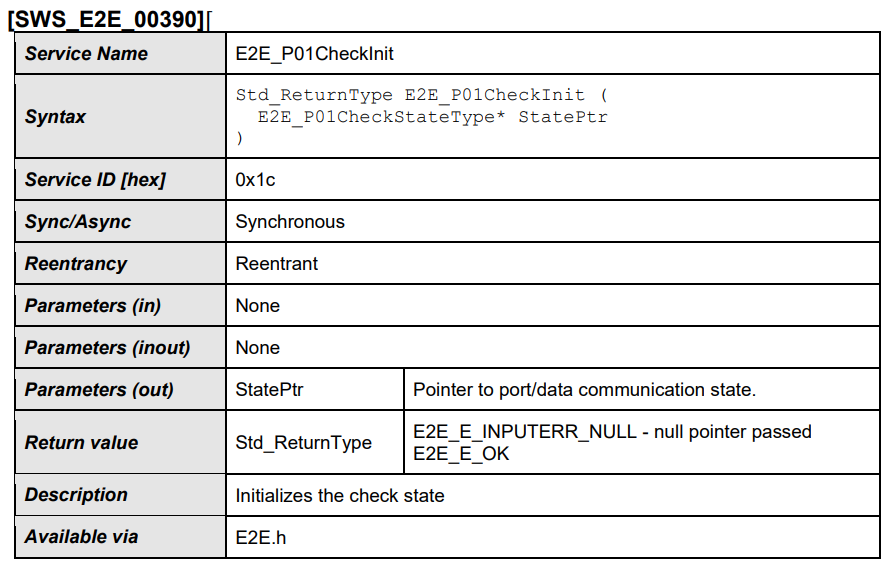 [SWS_E2E_00390][

| Service Name | E2E_P01CheckInit | |
|---|---|---|
| Syntax | Std_ReturnType E2E_P01CheckInit ( E2E_P01CheckStateType* StatePtr ) | |
| Service ID [hex] | 0x1c | |
| Sync/Async | Synchronous | |
| Reentrancy | Reentrant | |
| Parameters (in) | None | |
| Parameters (inout) | None | |
| Parameters (out) | StatePtr | Pointer to port/data communication state. |
| Return value | Std_ReturnType | E2E_E_INPUTERR_NULL - null pointer passed E2E_E_OK |
| Description | Initializes the check state | |
| Available via | E2E.h | |